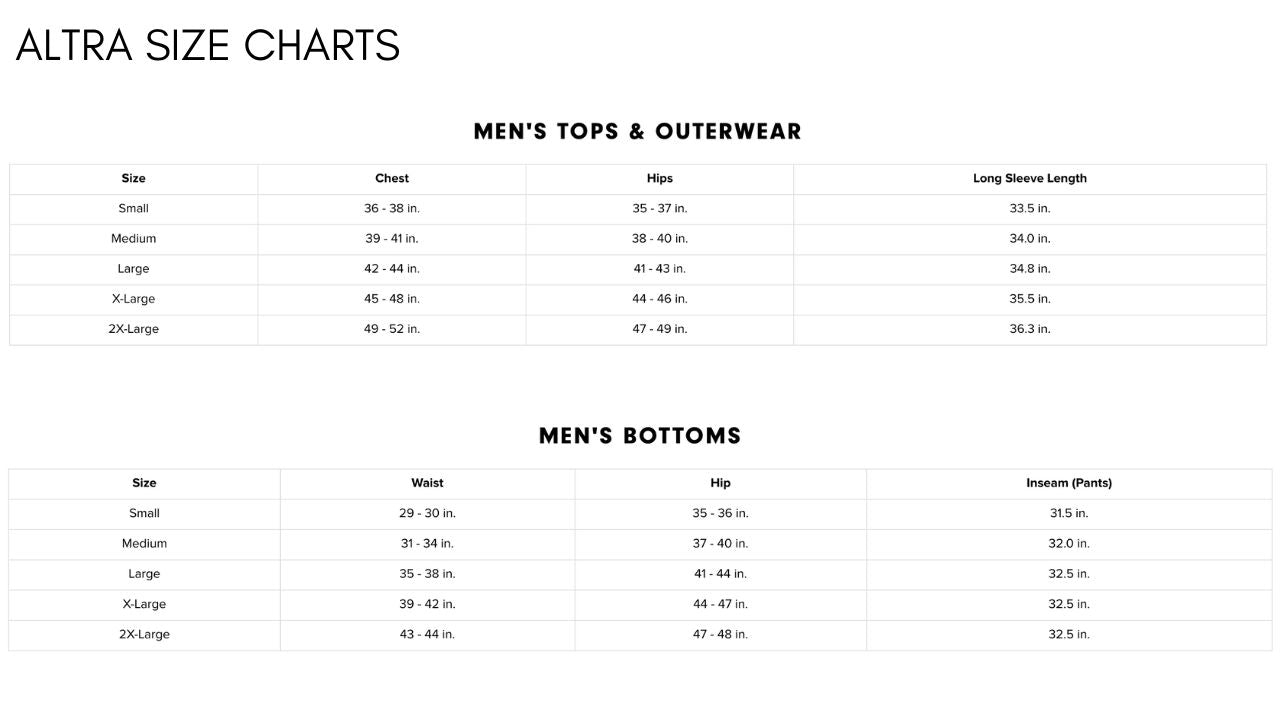 ALTRA SIZE CHARTS

MEN'S TOPS & OUTERWEAR

| Size | Chest | Hips | Long Sleeve Length |
|---|---|---|---|
| Small | 36 - 38 in. | 35 - 37 in. | 33.5 in. |
| Medium | 39 - 41 in. | 38 - 40 in. | 34.0 in. |
| Large | 42 - 44 in. | 41 - 43 in. | 34.8 in. |
| X-Large | 45 - 48 in. | 44 - 46 in. | 35.5 in. |
| 2X-Large | 49 - 52 in. | 47 - 49 in. | 36.3 in. |

MEN'S BOTTOMS

| Size | Waist | Hip | Inseam (Pants) |
|---|---|---|---|
| Small | 29 - 30 in. | 35 - 36 in. | 31.5 in. |
| Medium | 31 - 34 in. | 37 - 40 in. | 32.0 in. |
| Large | 35 - 38 in. | 41 - 44 in. | 32.5 in. |
| X-Large | 39 - 42 in. | 44 - 47 in. | 32.5 in. |
| 2X-Large | 43 - 44 in. | 47 - 48 in. | 32.5 in. |